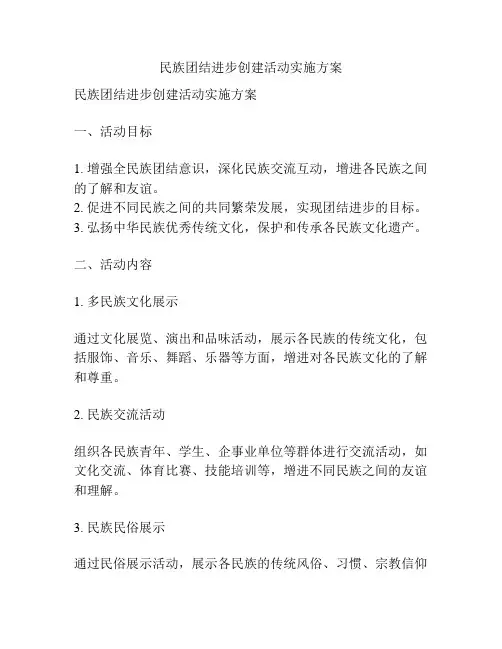 民族团结进步创建活动实施方案

民族团结进步创建活动实施方案

一、活动目标

1. 增强全民族团结意识，深化民族交流互动，增进各民族之间的了解和友谊。
2. 促进不同民族之间的共同繁荣发展，实现团结进步的目标。
3. 弘扬中华民族优秀传统文化，保护和传承各民族文化遗产。

二、活动内容

1. 多民族文化展示

通过文化展览、演出和品味活动，展示各民族的传统文化，包括服饰、音乐、舞蹈、乐器等方面，增进对各民族文化的了解和尊重。

2. 民族交流活动

组织各民族青年、学生、企事业单位等群体进行交流活动，如文化交流、体育比赛、技能培训等，增进不同民族之间的友谊和理解。

3. 民族民俗展示

通过民俗展示活动，展示各民族的传统风俗、习惯、宗教信仰